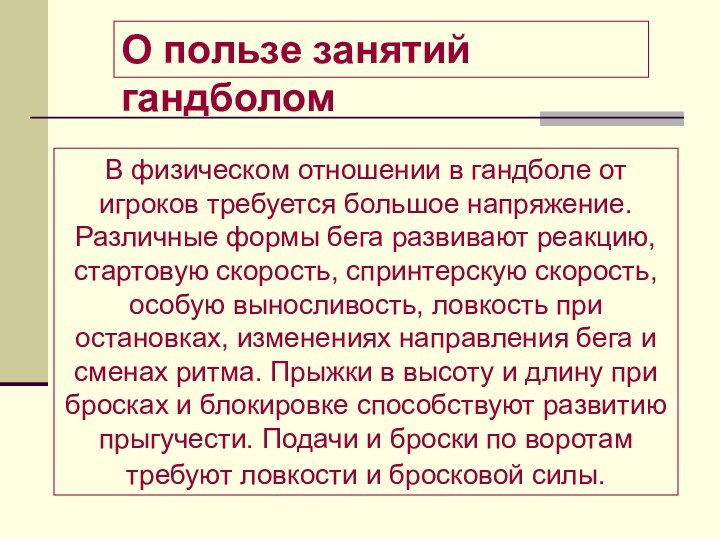 О пользе занятий гандболом

В физическом отношении в гандболе от игроков требуется большое напряжение. Различные формы бега развивают реакцию, стартовую скорость, спринтерскую скорость, особую выносливость, ловкость при остановках, изменениях направления бега и сменах ритма. Прыжки в высоту и длину при бросках и блокировке способствуют развитию прыгучести. Подачи и броски по воротам требуют ловкости и бросковой силы.